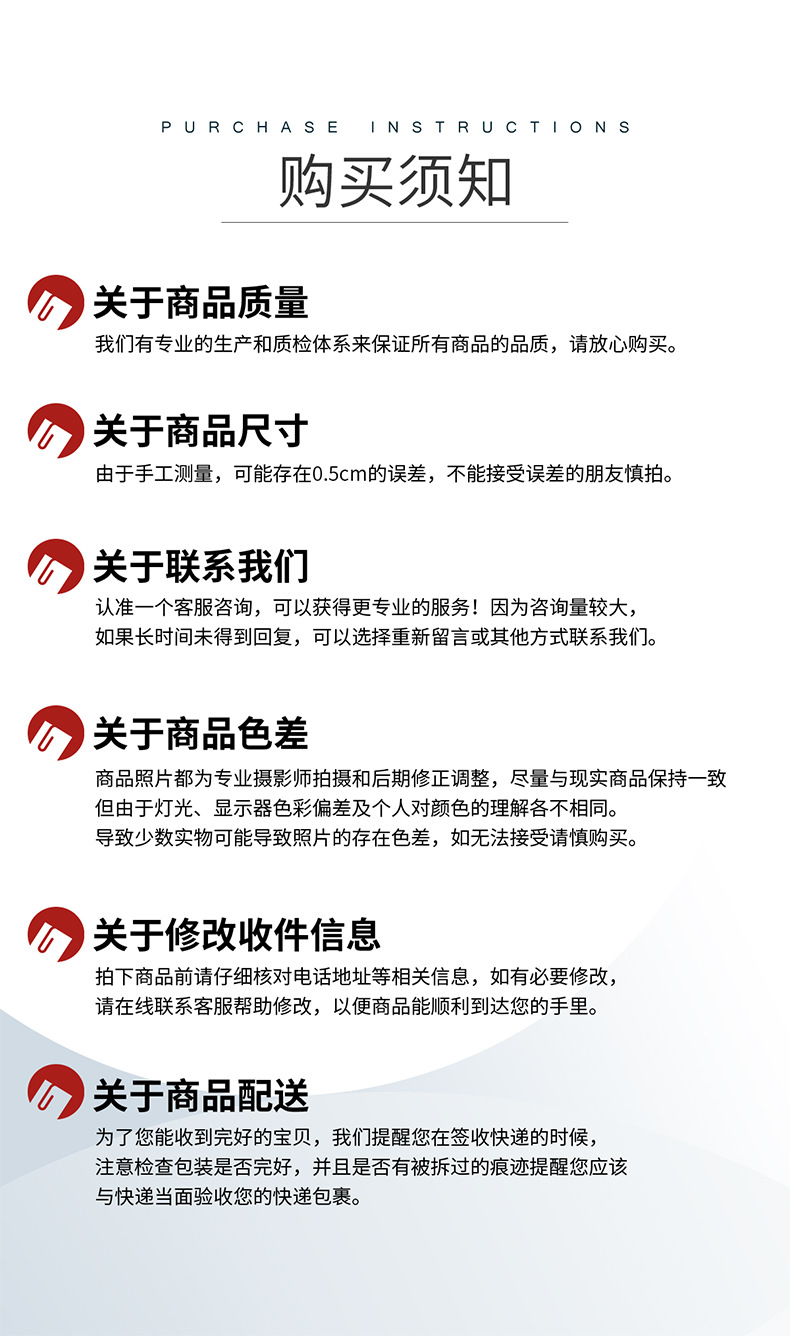 PURCHASE INSTRUCTIONS

购买须知

关于商品质量

我们有专业的生产和质检体系来保证所有商品的品质，请放心购买。

关于商品尺寸

由于手工测量，可能存在0.5cm的误差，不能接受误差的朋友慎拍。

关于联系我们

认准一个客服咨询，可以获得更专业的服务！因为咨询量较大，如果长时间未得到回复，可以选择重新留言或其他方式联系我们。

关于商品色差

商品照片都为专业摄影师拍摄和后期修正调整，尽量与现实商品保持一致但由于灯光、显示器色彩偏差及个人对颜色的理解各不相同。导致少数实物可能导致照片的存在色差，如无法接受请慎购买。

关于修改收件信息

拍下商品前请仔细核对电话地址等相关信息，如有必要修改，请在线联系客服帮助修改，以便商品能顺利到达您的手里。

关于商品配送

为了您能收到完好的宝贝，我们提醒您在签收快递的时候，注意检查包装是否完好，并且是否有被拆过的痕迹提醒您应该与快递当面验收您的快递包裹。